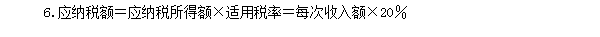 6. 应纳税额＝应纳税所得额×适用税率＝每次收入额×20％